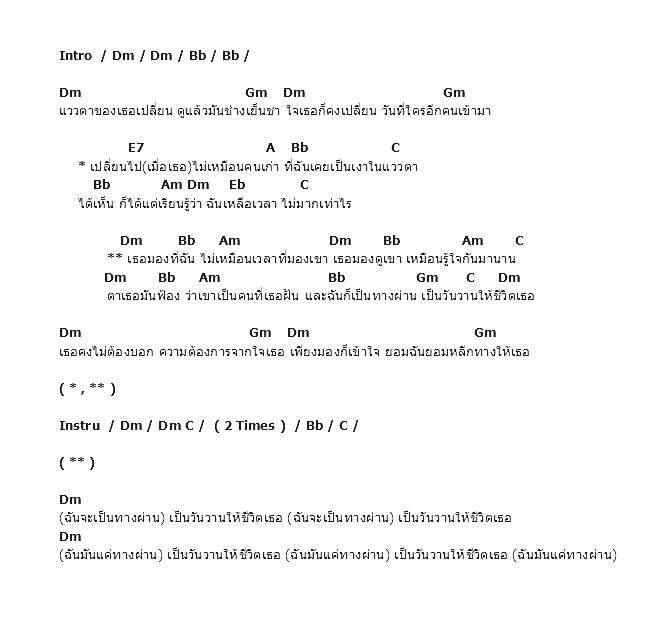 Intro / Dm / Dm / Bb / Bb /

Dm Gm Dm Gm
แววตาของเธอเปลี่ยน ดูแล้วมันช่างเย็นชา ใจเธอก็คงเปลี่ยน วันที่ใครอีกคนเข้ามา

E7 A Bb C
* เปลี่ยนไป(เมื่อเธอ)ไม่เหมือนคนเก่า ที่ฉันเคยเป็นเงาในแววตา
Bb Am Dm Eb C
ได้เห็น ก็ได้แต่เรียนรู้ว่า ฉันเหลือเวลา ไม่มากเท่าไร

Dm Bb Am Dm Bb Am C
** เธอมองที่ฉัน ไม่เหมือนเวลาที่มองเขา เธอมองดูเขา เหมือนรู้ใจกันมานาน
Dm Bb Am Bb Gm C Dm
ตาเธอมันฟ้อง ว่าเขาเป็นคนที่เธอฝัน และฉันก็เป็นทางผ่าน เป็นวันวานให้ชีวิตเธอ

Dm Gm Dm Gm
เธอคงไม่ต้องบอก ความต้องการจากใจเธอ เพียงมองก็เข้าใจ ยอมฉันยอมหลีกทางให้เธอ

( * , ** )

Instru / Dm / Dm C / ( 2 Times ) / Bb / C /

( ** )

Dm
(ฉันจะเป็นทางผ่าน) เป็นวันวานให้ชีวิตเธอ (ฉันจะเป็นทางผ่าน) เป็นวันวานให้ชีวิตเธอ
Dm
(ฉันมันแค่ทางผ่าน) เป็นวันวานให้ชีวิตเธอ (ฉันมันแค่ทางผ่าน) เป็นวันวานให้ชีวิตเธอ (ฉันมันแค่ทางผ่าน)